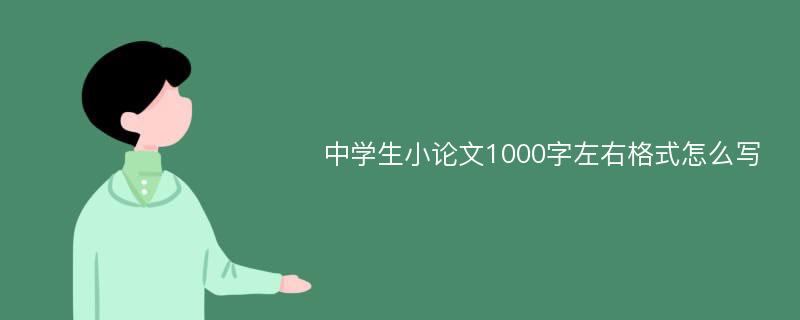 中学生小论文1000字左右格式怎么写